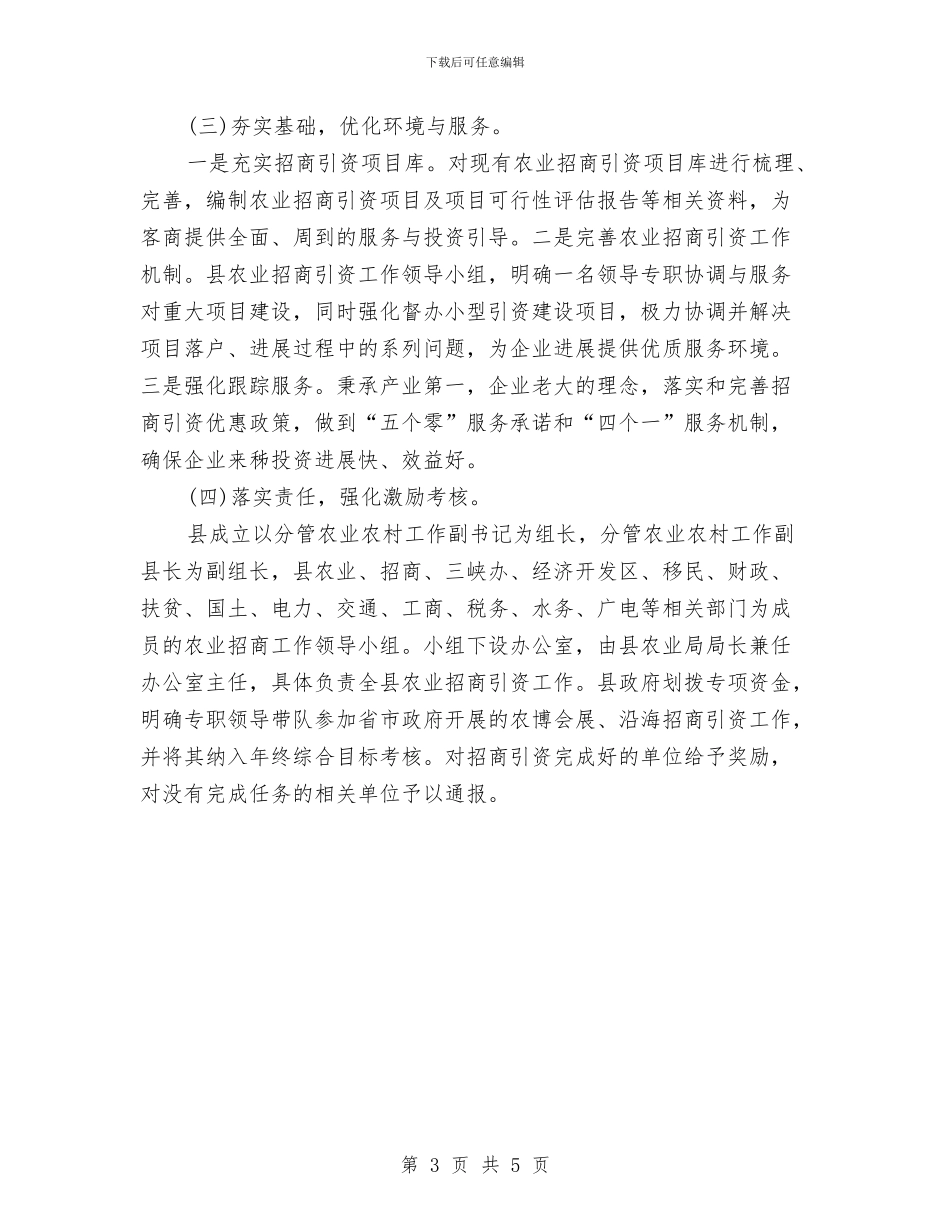 下载后可任意编辑

(三)夯实基础，优化环境与服务。

一是充实招商引资项目库。对现有农业招商引资项目库进行梳理、完善，编制农业招商引资项目及项目可行性评估报告等相关资料，为客商提供全面、周到的服务与投资引导。二是完善农业招商引资工作机制。县农业招商引资工作领导小组，明确一名领导专职协调与服务对重大项目建设，同时强化督办小型引资建设项目，极力协调并解决项目落户、进展过程中的系列问题，为企业进展提供优质服务环境。三是强化跟踪服务。秉承产业第一，企业老大的理念，落实和完善招商引资优惠政策，做到“五个零”服务承诺和“四个一”服务机制，确保企业来秭投资进展快、效益好。

(四)落实责任，强化激励考核。

县成立以分管农业农村工作副书记为组长，分管农业农村工作副县长为副组长，县农业、招商、三峡办、经济开发区、移民、财政、扶贫、国土、电力、交通、工商、税务、水务、广电等相关部门为成员的农业招商工作领导小组。小组下设办公室，由县农业局局长兼任办公室主任，具体负责全县农业招商引资工作。县政府划拨专项资金，明确专职领导带队参加省市政府开展的农博会展、沿海招商引资工作，并将其纳入年终综合目标考核。对招商引资完成好的单位给予奖励，对没有完成任务的相关单位予以通报。

第 3 页 共 5 页